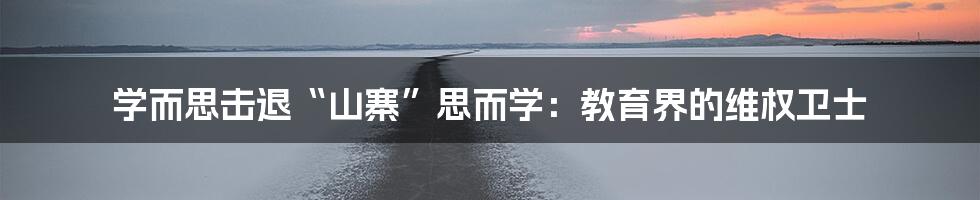 学而思击退“山寨”思而学：教育界的维权卫士